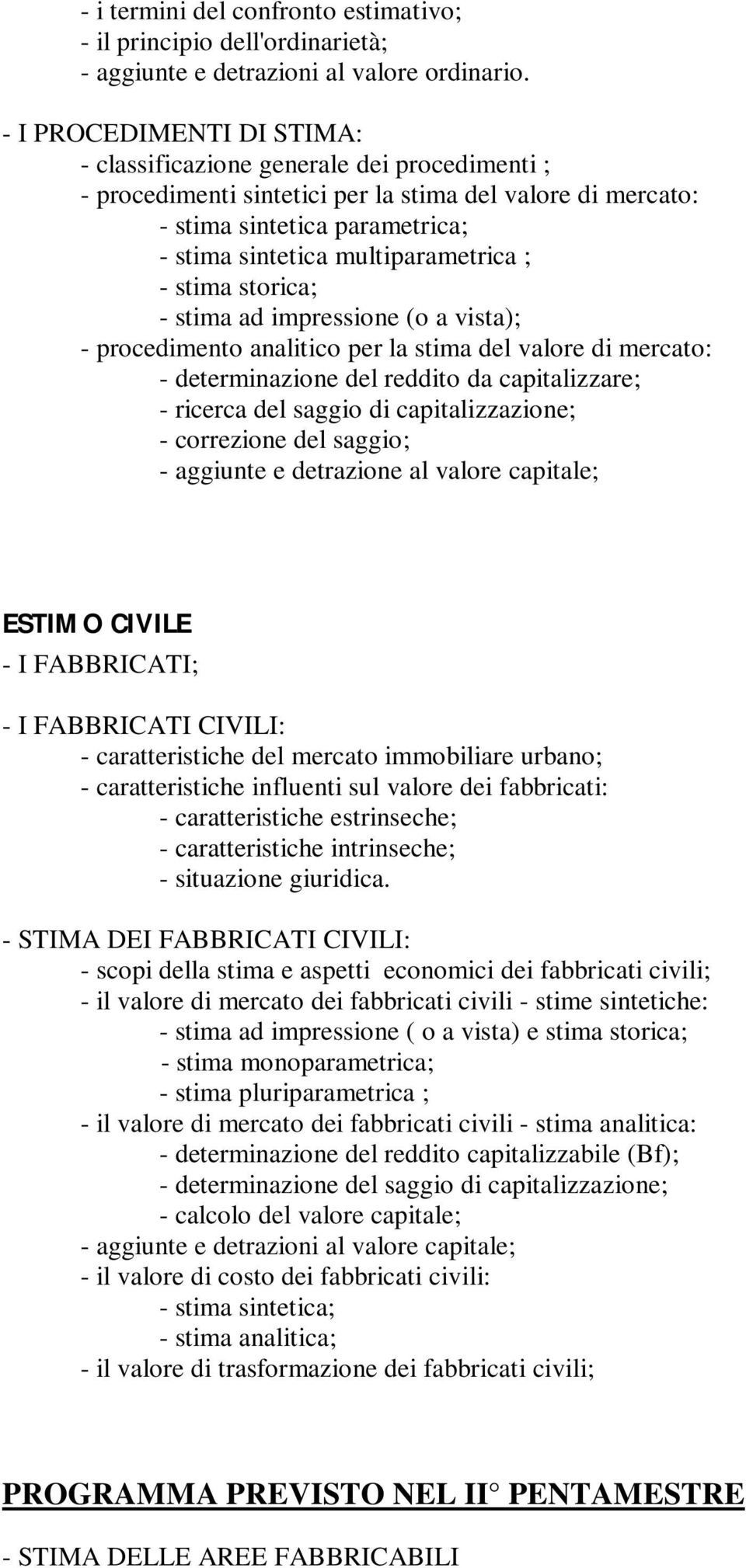 - i termini del confronto estimativo;
- il principio dell'ordinarietà;
- aggiunte e detrazioni al valore ordinario.

- I PROCEDIMENTI DI STIMA:
- classificazione generale dei procedimenti ;
- procedimenti sintetici per la stima del valore di mercato:
- stima sintetica parametrica;
- stima sintetica multiparametrica ;
- stima storica;
- stima ad impressione (o a vista);
- procedimento analitico per la stima del valore di mercato:
- determinazione del reddito da capitalizzare;
- ricerca del saggio di capitalizzazione;
- correzione del saggio;
- aggiunte e detrazione al valore capitale;

ESTIMO CIVILE
- I FABBRICATI;

- I FABBRICATI CIVILI:
- caratteristiche del mercato immobiliare urbano;
- caratteristiche influenti sul valore dei fabbricati:
- caratteristiche estrinseche;
- caratteristiche intrinseche;
- situazione giuridica.

- STIMA DEI FABBRICATI CIVILI:
- scopi della stima e aspetti economici dei fabbricati civili;
- il valore di mercato dei fabbricati civili - stime sintetiche:
- stima ad impressione ( o a vista) e stima storica;
- stima monoparametrica;
- stima pluriparametrica ;
- il valore di mercato dei fabbricati civili - stima analitica:
- determinazione del reddito capitalizzabile (Bf);
- determinazione del saggio di capitalizzazione;
- calcolo del valore capitale;
- aggiunte e detrazioni al valore capitale;
- il valore di costo dei fabbricati civili:
- stima sintetica;
- stima analitica;
- il valore di trasformazione dei fabbricati civili;

PROGRAMMA PREVISTO NEL II° PENTAMESTRE

- STIMA DELLE AREE FABBRICABILI